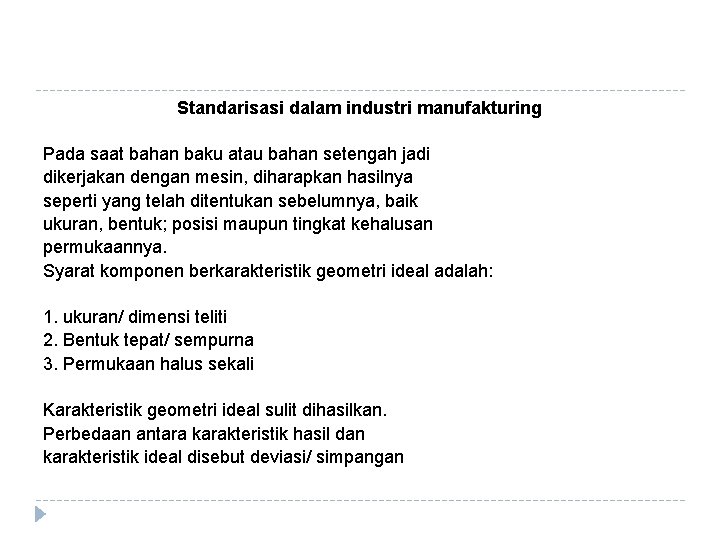 Standarisasi dalam industri manufakturing

Pada saat bahan baku atau bahan setengah jadi dikerjakan dengan mesin, diharapkan hasilnya seperti yang telah ditentukan sebelumnya, baik ukuran, bentuk; posisi maupun tingkat kehalusan permukaannya.
Syarat komponen berkarakteristik geometri ideal adalah:

1. ukuran/ dimensi teliti
2. Bentuk tepat/ sempurna
3. Permukaan halus sekali

Karakteristik geometri ideal sulit dihasilkan.
Perbedaan antara karakteristik hasil dan karakteristik ideal disebut deviasi/ simpangan